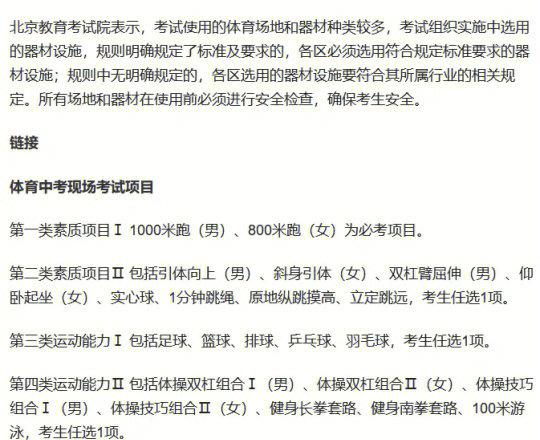 北京教育考试院表示，考试使用的体育场地和器材种类较多，考试组织实施中选用的器材设施，规则明确规定了标准及要求的，各区必须选用符合规定标准要求的器材设施；规则中无明确规定的，各区选用的器材设施要符合其所属行业的相关规定。所有场地和器材在使用前必须进行安全检查，确保考生安全。

链接

体育中考现场考试项目

第一类素质项目Ⅰ 1000米跑（男）、800米跑（女）为必考项目。

第二类素质项目Ⅱ 包括引体向上（男）、斜身引体（女）、双杠臂屈伸（男）、仰卧起坐（女）、实心球、1分钟跳绳、原地纵跳摸高、立定跳远，考生任选1项。

第三类运动能力Ⅰ 包括足球、篮球、排球、乒乓球、羽毛球，考生任选1项。

第四类运动能力Ⅱ 包括体操双杠组合Ⅰ（男）、体操双杠组合Ⅱ（女）、体操技巧组合Ⅰ（男）、体操技巧组合Ⅱ（女）、健身长拳套路、健身南拳套路、100米游泳，考生任选1项。